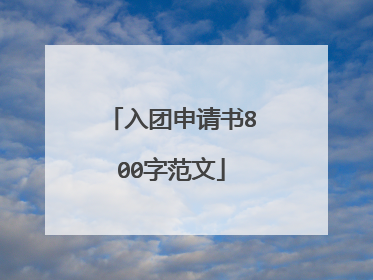 「入团申请书800字范文」